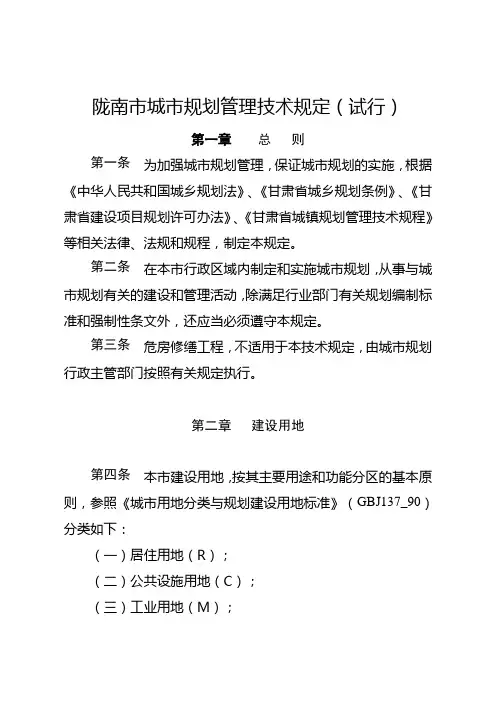 陇南市城市规划管理技术规定（试行）

第一章　总　则

第一条　为加强城市规划管理，保证城市规划的实施，根据《中华人民共和国城乡规划法》、《甘肃省城乡规划条例》、《甘肃省建设项目规划许可办法》、《甘肃省城镇规划管理技术规程》等相关法律、法规和规程，制定本规定。

第二条　在本市行政区域内制定和实施城市规划，从事与城市规划有关的建设和管理活动，除满足行业部门有关规划编制标准和强制性条文外，还应当必须遵守本规定。

第三条　危房修缮工程，不适用于本技术规定，由城市规划行政主管部门按照有关规定执行。

第二章　建设用地

第四条　本市建设用地，按其主要用途和功能分区的基本原则，参照《城市用地分类与规划建设用地标准》（GBJ137_90）分类如下：

（一）居住用地（R）；

（二）公共设施用地（C）；

（三）工业用地（M）；